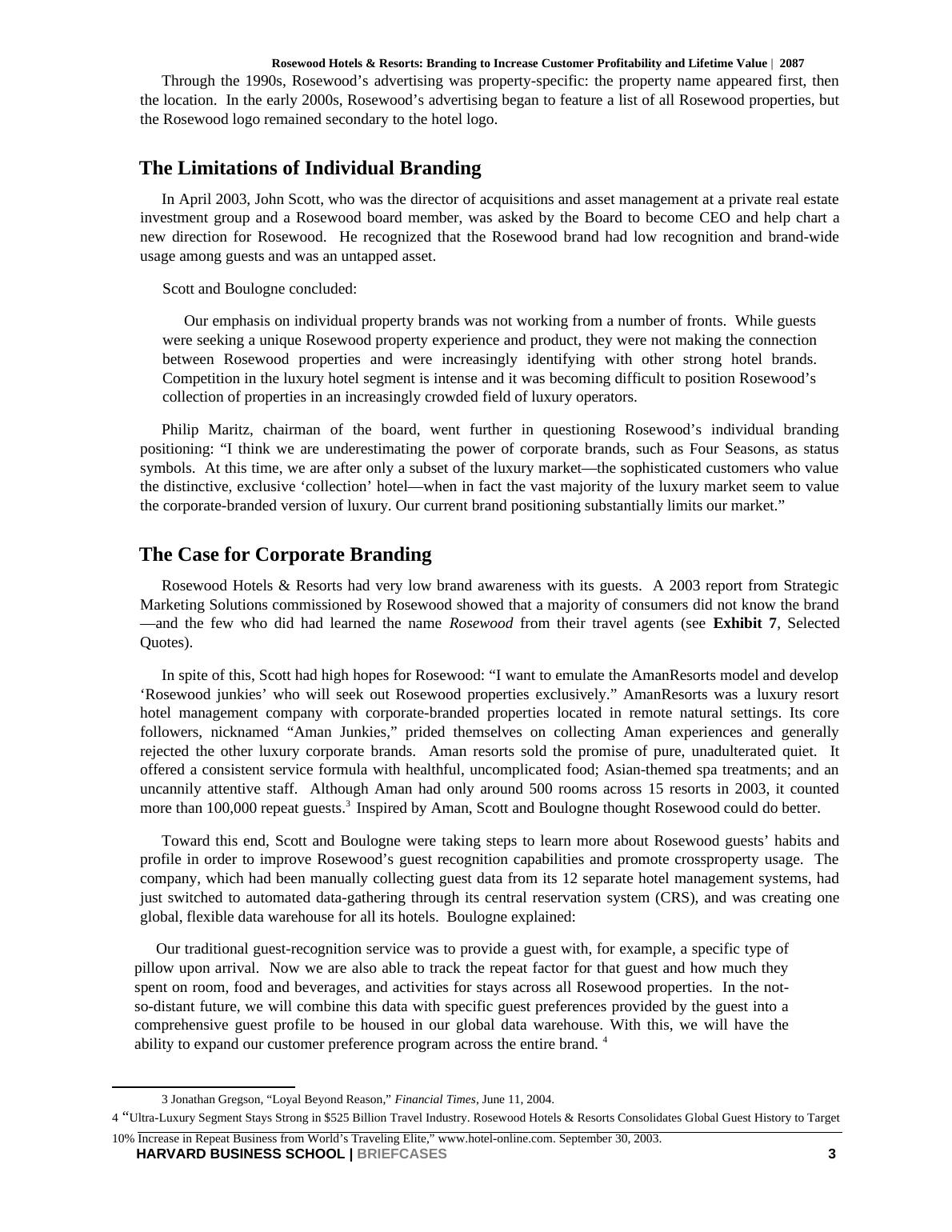 Rosewood Hotels & Resorts: Branding to Increase Customer Profitability and Lifetime Value | 2087

Through the 1990s, Rosewood's advertising was property-specific: the property name appeared first, then the location. In the early 2000s, Rosewood's advertising began to feature a list of all Rosewood properties, but the Rosewood logo remained secondary to the hotel logo.

The Limitations of Individual Branding

In April 2003, John Scott, who was the director of acquisitions and asset management at a private real estate investment group and a Rosewood board member, was asked by the Board to become CEO and help chart a new direction for Rosewood. He recognized that the Rosewood brand had low recognition and brand-wide usage among guests and was an untapped asset.

Scott and Boulogne concluded:

Our emphasis on individual property brands was not working from a number of fronts. While guests were seeking a unique Rosewood property experience and product, they were not making the connection between Rosewood properties and were increasingly identifying with other strong hotel brands. Competition in the luxury hotel segment is intense and it was becoming difficult to position Rosewood's collection of properties in an increasingly crowded field of luxury operators.

Philip Maritz, chairman of the board, went further in questioning Rosewood's individual branding positioning: "I think we are underestimating the power of corporate brands, such as Four Seasons, as status symbols. At this time, we are after only a subset of the luxury market—the sophisticated customers who value the distinctive, exclusive 'collection' hotel—when in fact the vast majority of the luxury market seem to value the corporate-branded version of luxury. Our current brand positioning substantially limits our market."

The Case for Corporate Branding

Rosewood Hotels & Resorts had very low brand awareness with its guests. A 2003 report from Strategic Marketing Solutions commissioned by Rosewood showed that a majority of consumers did not know the brand —and the few who did had learned the name Rosewood from their travel agents (see Exhibit 7, Selected Quotes).

In spite of this, Scott had high hopes for Rosewood: "I want to emulate the AmanResorts model and develop 'Rosewood junkies' who will seek out Rosewood properties exclusively." AmanResorts was a luxury resort hotel management company with corporate-branded properties located in remote natural settings. Its core followers, nicknamed "Aman Junkies," prided themselves on collecting Aman experiences and generally rejected the other luxury corporate brands. Aman resorts sold the promise of pure, unadulterated quiet. It offered a consistent service formula with healthful, uncomplicated food; Asian-themed spa treatments; and an uncannily attentive staff. Although Aman had only around 500 rooms across 15 resorts in 2003, it counted more than 100,000 repeat guests.$^3$ Inspired by Aman, Scott and Boulogne thought Rosewood could do better.

Toward this end, Scott and Boulogne were taking steps to learn more about Rosewood guests' habits and profile in order to improve Rosewood's guest recognition capabilities and promote crossproperty usage. The company, which had been manually collecting guest data from its 12 separate hotel management systems, had just switched to automated data-gathering through its central reservation system (CRS), and was creating one global, flexible data warehouse for all its hotels. Boulogne explained:

Our traditional guest-recognition service was to provide a guest with, for example, a specific type of pillow upon arrival. Now we are also able to track the repeat factor for that guest and how much they spent on room, food and beverages, and activities for stays across all Rosewood properties. In the not-so-distant future, we will combine this data with specific guest preferences provided by the guest into a comprehensive guest profile to be housed in our global data warehouse. With this, we will have the ability to expand our customer preference program across the entire brand. $^4$

3 Jonathan Gregson, "Loyal Beyond Reason," Financial Times, June 11, 2004.
4 "Ultra-Luxury Segment Stays Strong in $525 Billion Travel Industry. Rosewood Hotels & Resorts Consolidates Global Guest History to Target 10% Increase in Repeat Business from World's Traveling Elite," www.hotel-online.com. September 30, 2003.

HARVARD BUSINESS SCHOOL | BRIEFCASES 3